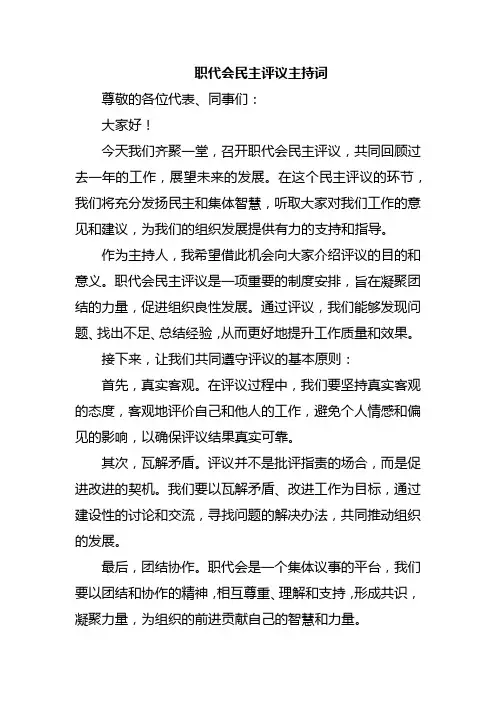 职代会民主评议主持词

尊敬的各位代表、同事们：

大家好！

今天我们齐聚一堂，召开职代会民主评议，共同回顾过去一年的工作，展望未来的发展。在这个民主评议的环节，我们将充分发扬民主和集体智慧，听取大家对我们工作的意见和建议，为我们的组织发展提供有力的支持和指导。

作为主持人，我希望借此机会向大家介绍评议的目的和意义。职代会民主评议是一项重要的制度安排，旨在凝聚团结的力量，促进组织良性发展。通过评议，我们能够发现问题、找出不足、总结经验，从而更好地提升工作质量和效果。

接下来，让我们共同遵守评议的基本原则：

首先，真实客观。在评议过程中，我们要坚持真实客观的态度，客观地评价自己和他人的工作，避免个人情感和偏见的影响，以确保评议结果真实可靠。

其次，瓦解矛盾。评议并不是批评指责的场合，而是促进改进的契机。我们要以瓦解矛盾、改进工作为目标，通过建设性的讨论和交流，寻找问题的解决办法，共同推动组织的发展。

最后，团结协作。职代会是一个集体议事的平台，我们要以团结和协作的精神，相互尊重、理解和支持，形成共识，凝聚力量，为组织的前进贡献自己的智慧和力量。